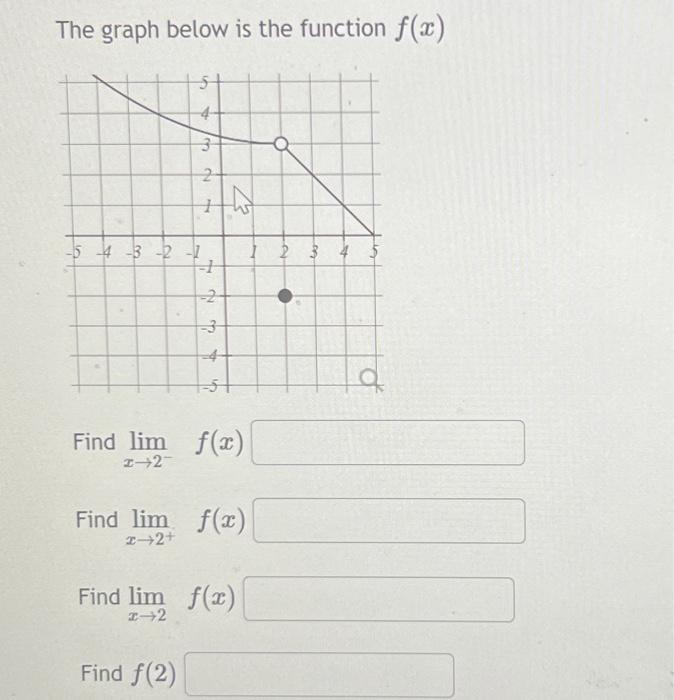 The graph below is the function $f(x)$

5
4
3
2
1
-5 -4 -3 -2 -1
1 2 3 4 5
-1
-2
-3
-4
-5

Find $\lim_{x \to 2^-} f(x)$

Find $\lim_{x \to 2^+} f(x)$

Find $\lim_{x \to 2} f(x)$

Find $f(2)$